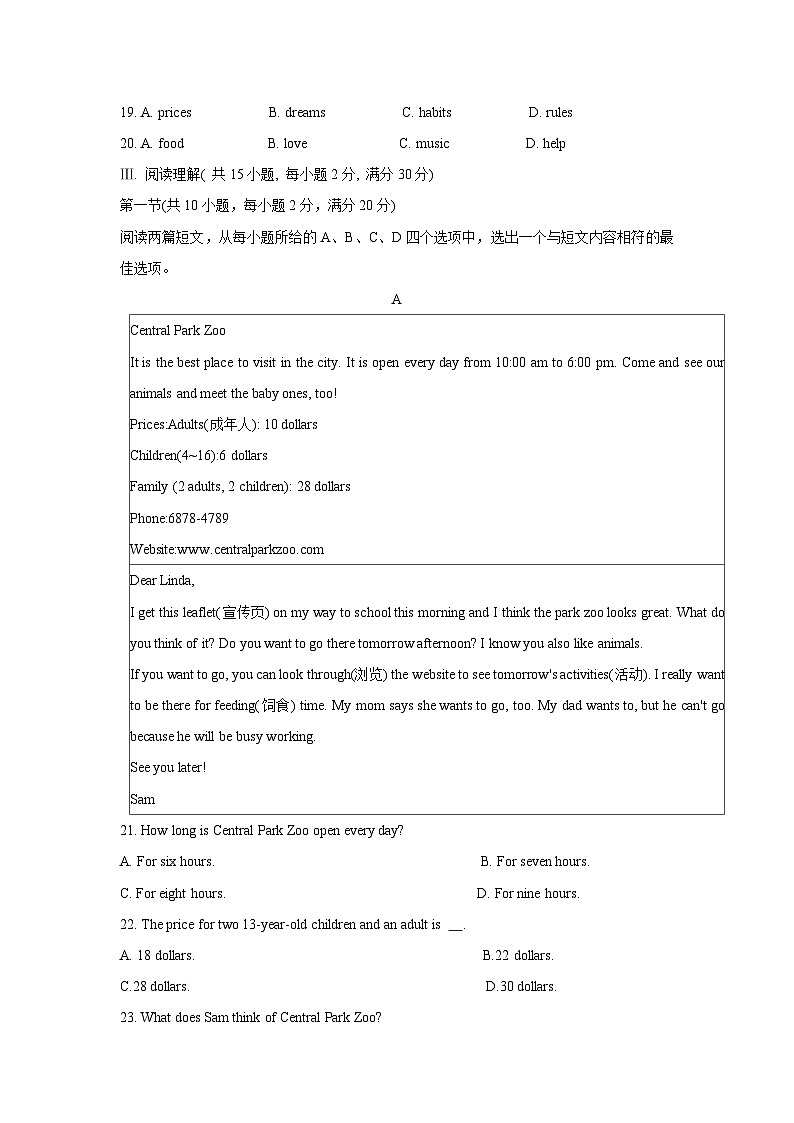 19. A. prices B. dreams C. habits D. rules

20. A. food B. love C. music D. help

III. 阅读理解( 共 15 小题, 每小题 2 分, 满分 30 分)

第一节(共 10 小题，每小题 2 分，满分 20 分)

阅读两篇短文，从每小题所给的 A、B、C、D 四个选项中，选出一个与短文内容相符的最佳选项。

A

Central Park Zoo

It is the best place to visit in the city. It is open every day from 10:00 am to 6:00 pm. Come and see our animals and meet the baby ones, too!

Prices:Adults(成年人): 10 dollars

Children(4~16):6 dollars

Family (2 adults, 2 children): 28 dollars

Phone:6878-4789

Website:www.centralparkzoo.com

Dear Linda,

I get this leaflet(宣传页) on my way to school this morning and I think the park zoo looks great. What do you think of it? Do you want to go there tomorrow afternoon? I know you also like animals.

If you want to go, you can look through(浏览) the website to see tomorrow's activities(活动). I really want to be there for feeding(饲食) time. My mom says she wants to go, too. My dad wants to, but he can't go because he will be busy working.

See you later!

Sam

21. How long is Central Park Zoo open every day?

A. For six hours. B. For seven hours.

C. For eight hours. D. For nine hours.

22. The price for two 13-year-old children and an adult is __.

A. 18 dollars. B.22 dollars.

C.28 dollars. D.30 dollars.

23. What does Sam think of Central Park Zoo?